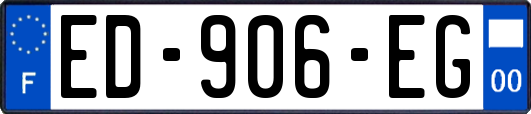 F
ED-906-EG
00